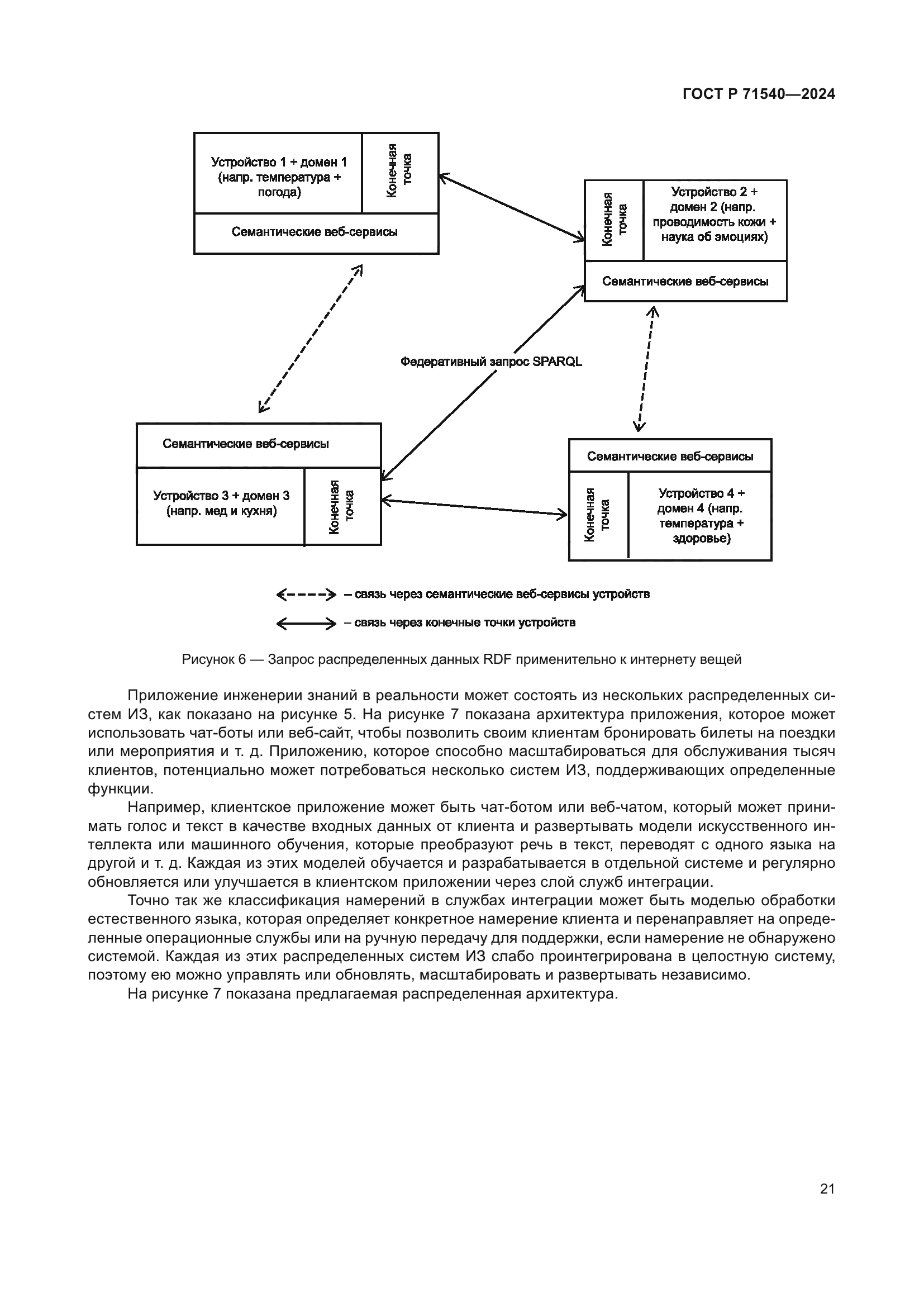 ГОСТ Р 71540—2024

Устройство 1 + домен 1 (напр. температура + погода)

Конечная точка

Семантические веб-сервисы

Конечная точка

Устройство 2 + домен 2 (напр. проводимость кожи + наука об эмоциях)

Семантические веб-сервисы

Федеративный запрос SPARQL

Семантические веб-сервисы

Устройство 3 + домен 3 (напр. мед и кухня)

Конечная точка

Семантические веб-сервисы

Конечная точка

Устройство 4 + домен 4 (напр. температура + здоровье)

– связь через семантические веб-сервисы устройств

– связь через конечные точки устройств

Рисунок 6 — Запрос распределенных данных RDF применительно к интернету вещей

Приложение инженерии знаний в реальности может состоять из нескольких распределенных систем ИЗ, как показано на рисунке 5. На рисунке 7 показана архитектура приложения, которое может использовать чат-боты или веб-сайт, чтобы позволить своим клиентам бронировать билеты на поездки или мероприятия и т. д. Приложению, которое способно масштабироваться для обслуживания тысяч клиентов, потенциально может потребоваться несколько систем ИЗ, поддерживающих определенные функции.

Например, клиентское приложение может быть чат-ботом или веб-чатом, который может принимать голос и текст в качестве входных данных от клиента и развертывать модели искусственного интеллекта или машинного обучения, которые преобразуют речь в текст, переводят с одного языка на другой и т. д. Каждая из этих моделей обучается и разрабатывается в отдельной системе и регулярно обновляется или улучшается в клиентском приложении через слой служб интеграции.

Точно так же классификация намерений в службах интеграции может быть моделью обработки естественного языка, которая определяет конкретное намерение клиента и перенаправляет на определенные операционные службы или на ручную передачу для поддержки, если намерение не обнаружено системой. Каждая из этих распределенных систем ИЗ слабо проинтегрирована в целостную систему, поэтому ею можно управлять или обновлять, масштабировать и развертывать независимо.

На рисунке 7 показана предлагаемая распределенная архитектура.

21